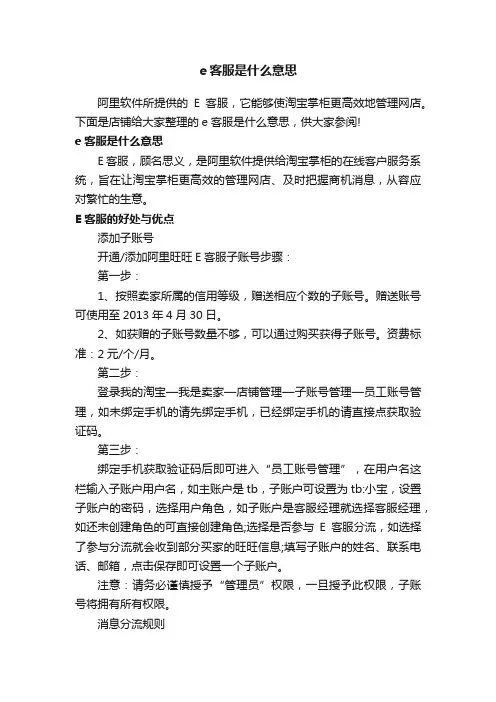 e 客服是什么意思

阿里软件所提供的 E 客服，它能够使淘宝掌柜更高效地管理网店。下面是店铺给大家整理的 e 客服是什么意思，供大家参阅!

e 客服是什么意思

E 客服，顾名思义，是阿里软件提供给淘宝掌柜的在线客户服务系统，旨在让淘宝掌柜更高效的管理网店、及时把握商机消息，从容应对繁忙的生意。

E 客服的好处与优点

添加子账号

开通/添加阿里旺旺 E 客服子账号步骤：

第一步：

1、按照卖家所属的信用等级，赠送相应个数的子账号。赠送账号可使用至 2013 年 4 月 30 日。

2、如获赠的子账号数量不够，可以通过购买获得子账号。资费标准：2 元/个/月。

第二步：

登录我的淘宝—我是卖家—店铺管理—子账号管理—员工账号管理，如未绑定手机的请先绑定手机，已经绑定手机的请直接点获取验证码。

第三步：

绑定手机获取验证码后即可进入“员工账号管理”，在用户名这栏输入子账户用户名，如主账户是 tb，子账户可设置为 tb:小宝，设置子账户的密码，选择用户角色，如子账户是客服经理就选择客服经理，如还未创建角色的可直接创建角色;选择是否参与 E 客服分流，如选择了参与分流就会收到部分买家的旺旺信息;填写子账户的姓名、联系电话、邮箱，点击保存即可设置一个子账户。

注意：请务必谨慎授予“管理员”权限，一旦授予此权限，子账号将拥有所有权限。

消息分流规则